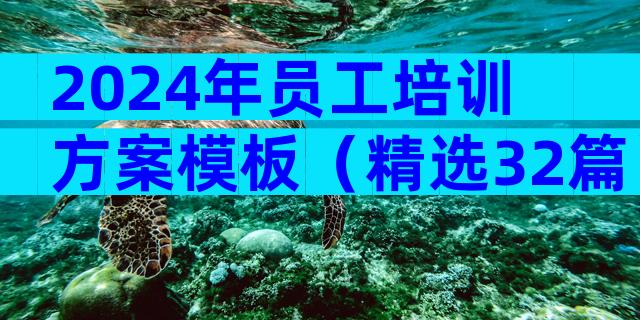 2024年员工培训方案模板（精选32篇